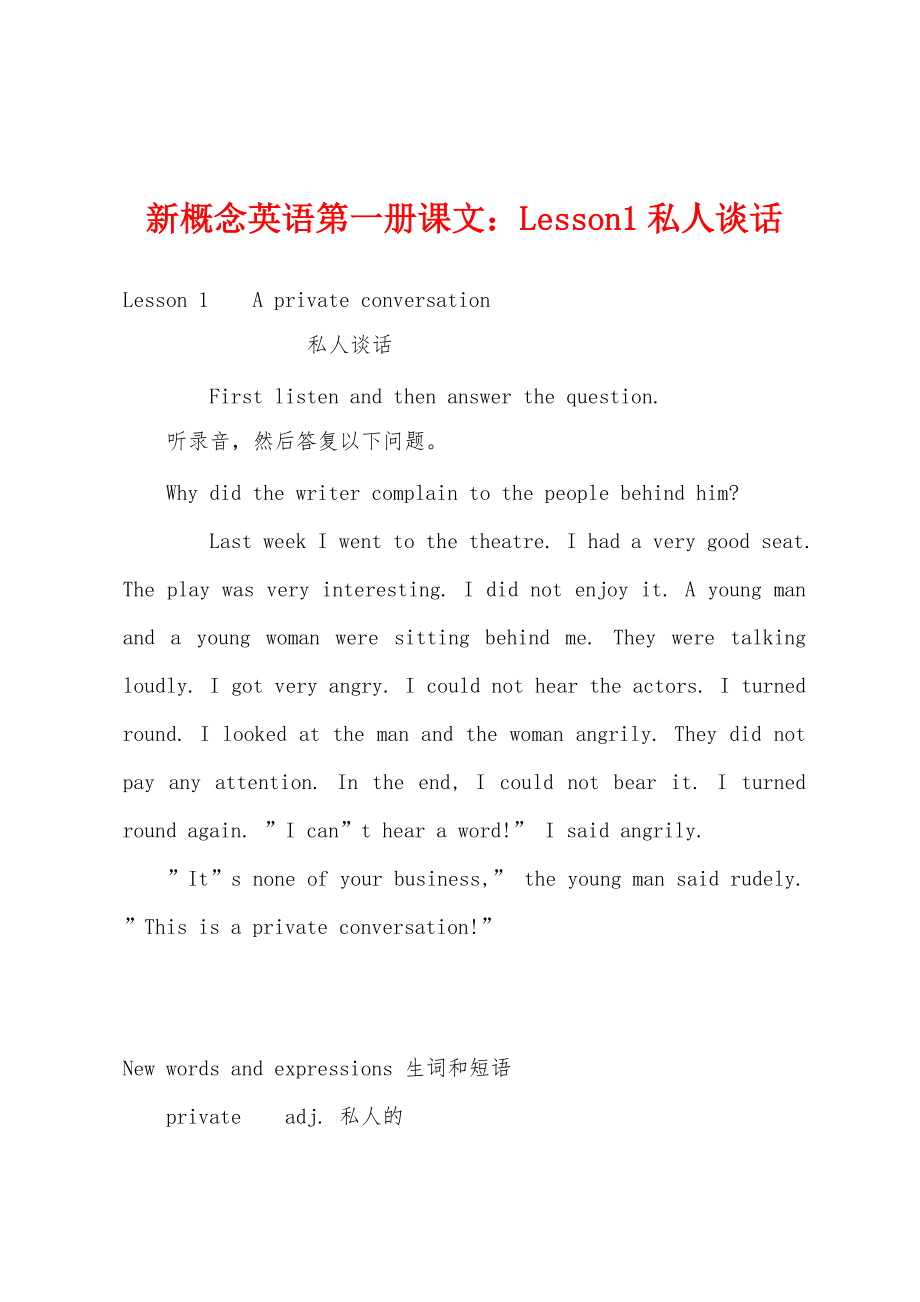 新概念英语第一册课文：Lesson1 私人谈话

Lesson 1    A private conversation

私人谈话

First listen and then answer the question.

听录音，然后答复以下问题。

Why did the writer complain to the people behind him?

Last week I went to the theatre. I had a very good seat. The play was very interesting. I did not enjoy it. A young man and a young woman were sitting behind me. They were talking loudly. I got very angry. I could not hear the actors. I turned round. I looked at the man and the woman angrily. They did not pay any attention. In the end, I could not bear it. I turned round again. ”I can”t hear a word!” I said angrily.

”It”s none of your business,” the young man said rudely. ”This is a private conversation!”

New words and expressions 生词和短语

private    adj. 私人的